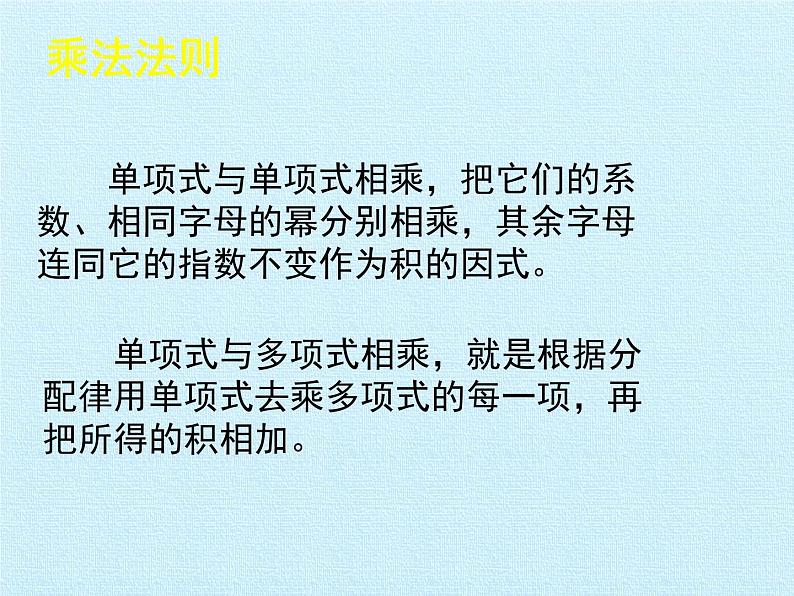 乘法法则

单项式与单项式相乘，把它们的系数、相同字母的幂分别相乘，其余字母连同它的指数不变作为积的因式。

单项式与多项式相乘，就是根据分配律用单项式去乘多项式的每一项，再把所得的积相加。